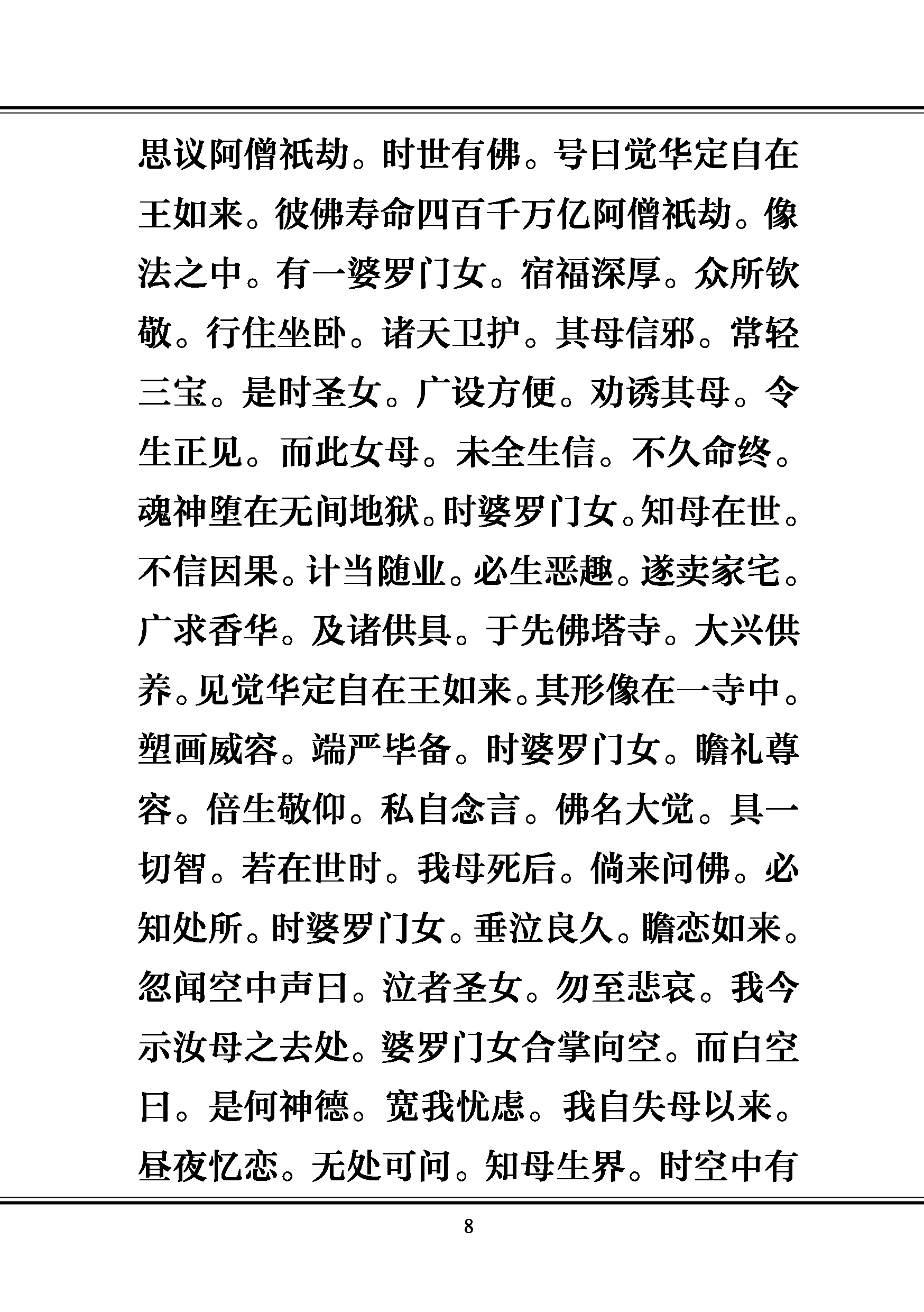 思议阿僧祇劫。时世有佛。号曰觉华定自在王如来。彼佛寿命四百千万亿阿僧祇劫。像法之中。有一婆罗门女。宿福深厚。众所钦敬。行住坐卧。诸天卫护。其母信邪。常轻三宝。是时圣女。广设方便。劝诱其母。令生正见。而此女母。未全生信。不久命终。魂神堕在无间地狱。时婆罗门女。知母在世。不信因果。计当随业。必生恶趣。遂卖家宅。广求香华。及诸供具。于先佛塔寺。大兴供养。见觉华定自在王如来。其形像在一寺中。塑画威容。端严毕备。时婆罗门女。瞻礼尊容。倍生敬仰。私自念言。佛名大觉。具一切智。若在世时。我母死后。倘来问佛。必知处所。时婆罗门女。垂泣良久。瞻恋如来。忽闻空中声曰。泣者圣女。勿至悲哀。我今示汝母之去处。婆罗门女合掌向空。而白空曰。是何神德。宽我忧虑。我自失母以来。昼夜忆恋。无处可问。知母生界。时空中有

8